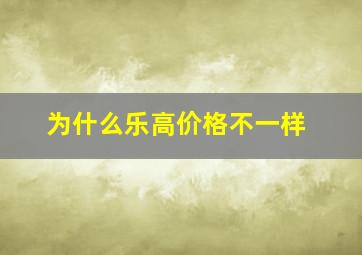 为什么乐高价格不一样